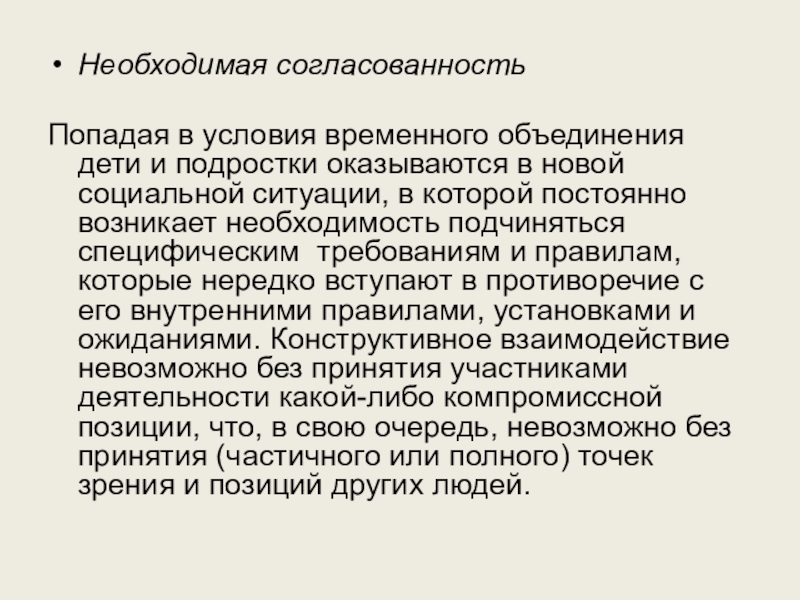 • Необходимая согласованность

Попадая в условия временного объединения дети и подростки оказываются в новой социальной ситуации, в которой постоянно возникает необходимость подчиняться специфическим  требованиям и правилам, которые нередко вступают в противоречие с его внутренними правилами, установками и ожиданиями. Конструктивное взаимодействие невозможно без принятия участниками деятельности какой-либо компромиссной позиции, что, в свою очередь, невозможно без принятия (частичного или полного) точек зрения и позиций других людей.